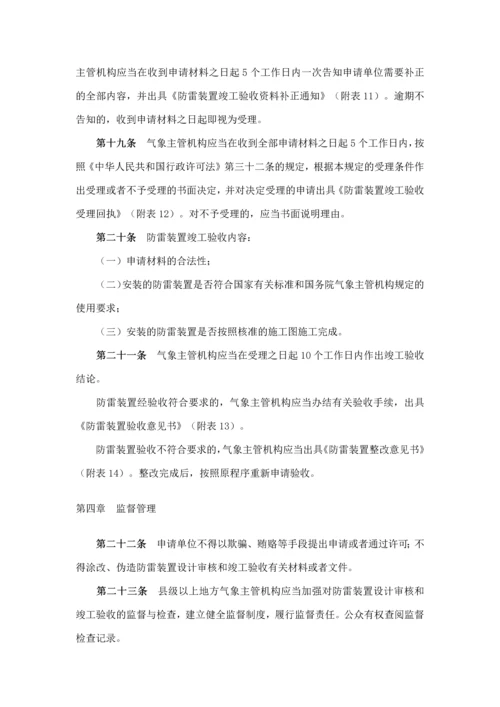 主管机构应当在收到申请材料之日起 5 个工作日内一次告知申请单位需要补正的全部内容，并出具《防雷装置竣工验收资料补正通知》（附表 11）。逾期不告知的，收到申请材料之日起即视为受理。

第十九条　气象主管机构应当在收到全部申请材料之日起 5 个工作日内，按照《中华人民共和国行政许可法》第三十二条的规定，根据本规定的受理条件作出受理或者不予受理的书面决定，并对决定受理的申请出具《防雷装置竣工验收受理回执》（附表 12）。对不予受理的，应当书面说明理由。

第二十条　防雷装置竣工验收内容：

（一）申请材料的合法性；

（二）安装的防雷装置是否符合国家有关标准和国务院气象主管机构规定的使用要求；

（三）安装的防雷装置是否按照核准的施工图施工完成。

第二十一条　气象主管机构应当在受理之日起 10 个工作日内作出竣工验收结论。

防雷装置经验收符合要求的，气象主管机构应当办结有关验收手续，出具《防雷装置验收意见书》（附表 13）。

防雷装置验收不符合要求的，气象主管机构应当出具《防雷装置整改意见书》（附表 14）。整改完成后，按照原程序重新申请验收。

第四章　监督管理

第二十二条　申请单位不得以欺骗、贿赂等手段提出申请或者通过许可；不得涂改、伪造防雷装置设计审核和竣工验收有关材料或者文件。

第二十三条　县级以上地方气象主管机构应当加强对防雷装置设计审核和竣工验收的监督与检查，建立健全监督制度，履行监督责任。公众有权查阅监督检查记录。